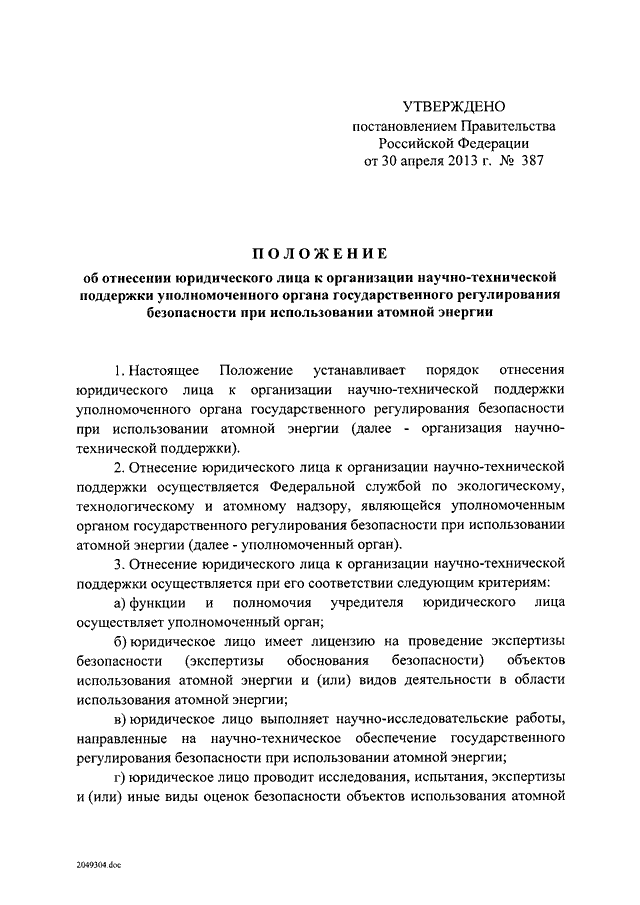 УТВЕРЖДЕНО
постановлением Правительства
Российской Федерации
от 30 апреля 2013 г. № 387

ПОЛОЖЕНИЕ

об отнесении юридического лица к организации научно-технической поддержки уполномоченного органа государственного регулирования безопасности при использовании атомной энергии

1. Настоящее Положение устанавливает порядок отнесения юридического лица к организации научно-технической поддержки уполномоченного органа государственного регулирования безопасности при использовании атомной энергии (далее - организация научно-технической поддержки).

2. Отнесение юридического лица к организации научно-технической поддержки осуществляется Федеральной службой по экологическому, технологическому и атомному надзору, являющейся уполномоченным органом государственного регулирования безопасности при использовании атомной энергии (далее - уполномоченный орган).

3. Отнесение юридического лица к организации научно-технической поддержки осуществляется при его соответствии следующим критериям:

а) функции и полномочия учредителя юридического лица осуществляет уполномоченный орган;

б) юридическое лицо имеет лицензию на проведение экспертизы безопасности (экспертизы обоснования безопасности) объектов использования атомной энергии и (или) видов деятельности в области использования атомной энергии;

в) юридическое лицо выполняет научно-исследовательские работы, направленные на научно-техническое обеспечение государственного регулирования безопасности при использовании атомной энергии;

г) юридическое лицо проводит исследования, испытания, экспертизы и (или) иные виды оценок безопасности объектов использования атомной

2049304.doc